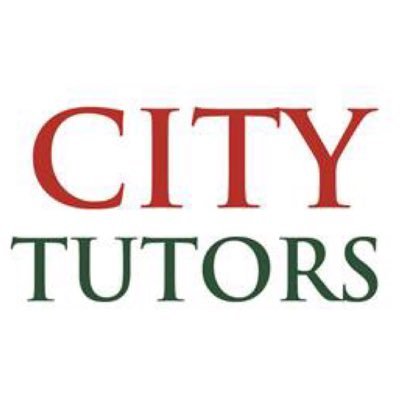 CITY
TUTORS